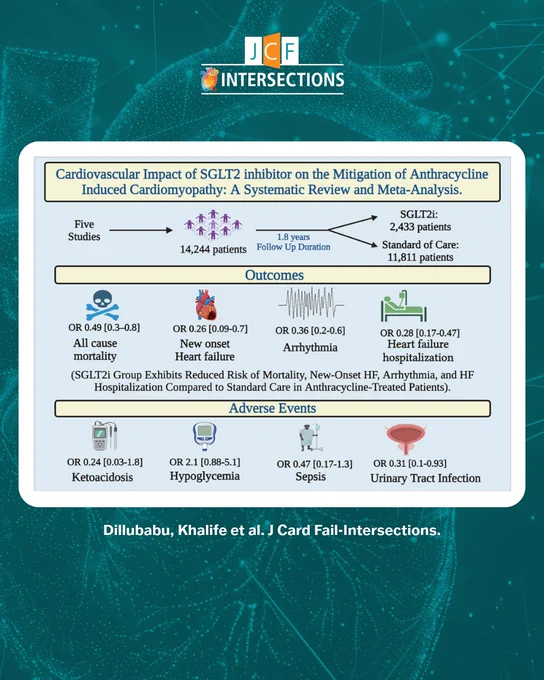 JCF
INTERSECTIONS

Cardiovascular Impact of SGLT2 inhibitor on the Mitigation of Anthracycline Induced Cardiomyopathy: A Systematic Review and Meta-Analysis.

Five Studies

14,244 patients

1.8 years Follow Up Duration

SGLT2i: 2,433 patients

Standard of Care: 11,811 patients

Outcomes

OR 0.49 [0.3–0.8]
All cause mortality

OR 0.26 [0.09-0.7]
New onset Heart failure

OR 0.36 [0.2-0.6]
Arrhythmia

OR 0.28 [0.17-0.47]
Heart failure hospitalization

(SGLT2i Group Exhibits Reduced Risk of Mortality, New-Onset HF, Arrhythmia, and HF Hospitalization Compared to Standard Care in Anthracycline-Treated Patients).

Adverse Events

OR 0.24 [0.03-1.8]
Ketoacidosis

OR 2.1 [0.88-5.1]
Hypoglycemia

OR 0.47 [0.17-1.3]
Sepsis

OR 0.31 [0.1-0.93]
Urinary Tract Infection

Dillubabu, Khalife et al. J Card Fail-Intersections.